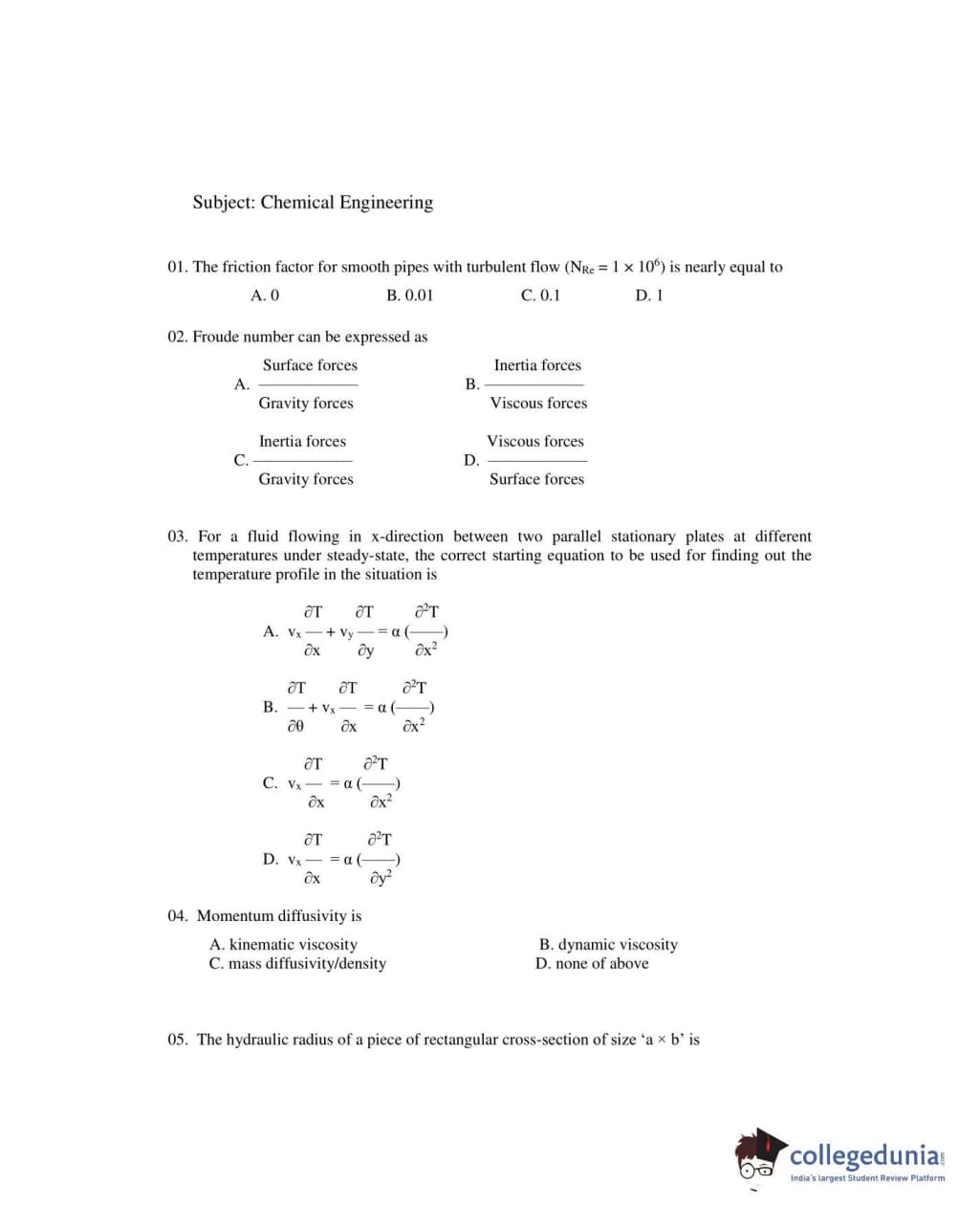 Subject: Chemical Engineering

01. The friction factor for smooth pipes with turbulent flow ($N_{Re} = 1 \times 10^6$) is nearly equal to

A. 0 B. 0.01 C. 0.1 D. 1

02. Froude number can be expressed as

A. $\frac{\text{Surface forces}}{\text{Gravity forces}}$

B. $\frac{\text{Inertia forces}}{\text{Viscous forces}}$

C. $\frac{\text{Inertia forces}}{\text{Gravity forces}}$

D. $\frac{\text{Viscous forces}}{\text{Surface forces}}$

03. For a fluid flowing in x-direction between two parallel stationary plates at different temperatures under steady-state, the correct starting equation to be used for finding out the temperature profile in the situation is

A. $v_x \frac{\partial T}{\partial x} + v_y \frac{\partial T}{\partial y} = \alpha (\frac{\partial^2 T}{\partial x^2})$

B. $\frac{\partial T}{\partial \theta} + v_x \frac{\partial T}{\partial x} = \alpha (\frac{\partial^2 T}{\partial x^2})$

C. $v_x \frac{\partial T}{\partial x} = \alpha (\frac{\partial^2 T}{\partial x^2})$

D. $v_x \frac{\partial T}{\partial x} = \alpha (\frac{\partial^2 T}{\partial y^2})$

04. Momentum diffusivity is

A. kinematic viscosity
B. dynamic viscosity
C. mass diffusivity/density
D. none of above

05. The hydraulic radius of a piece of rectangular cross-section of size ‘a × b’ is

collegedunia.com
India's largest Student Review Platform